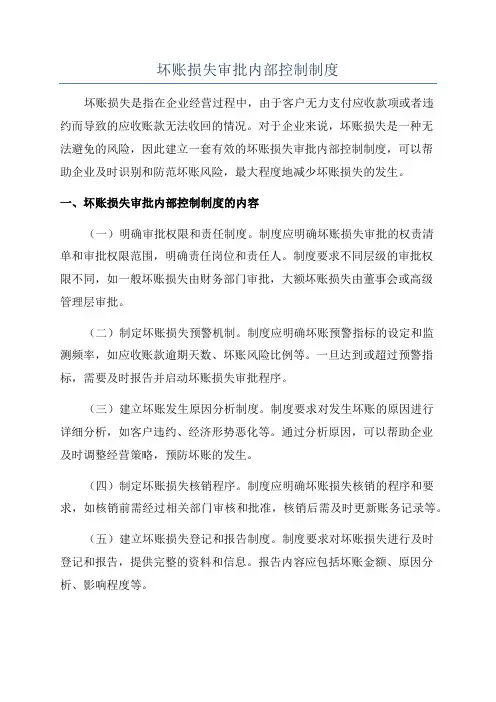 坏账损失审批内部控制制度

坏账损失是指在企业经营过程中，由于客户无力支付应收款项或者违约而导致的应收账款无法收回的情况。对于企业来说，坏账损失是一种无法避免的风险，因此建立一套有效的坏账损失审批内部控制制度，可以帮助企业及时识别和防范坏账风险，最大程度地减少坏账损失的发生。

一、坏账损失审批内部控制制度的内容

（一）明确审批权限和责任制度。制度应明确坏账损失审批的权责清单和审批权限范围，明确责任岗位和责任人。制度要求不同层级的审批权限不同，如一般坏账损失由财务部门审批，大额坏账损失由董事会或高级管理层审批。

（二）制定坏账损失预警机制。制度应明确坏账预警指标的设定和监测频率，如应收账款逾期天数、坏账风险比例等。一旦达到或超过预警指标，需要及时报告并启动坏账损失审批程序。

（三）建立坏账发生原因分析制度。制度要求对发生坏账的原因进行详细分析，如客户违约、经济形势恶化等。通过分析原因，可以帮助企业及时调整经营策略，预防坏账的发生。

（四）制定坏账损失核销程序。制度应明确坏账损失核销的程序和要求，如核销前需经过相关部门审核和批准，核销后需及时更新账务记录等。

（五）建立坏账损失登记和报告制度。制度要求对坏账损失进行及时登记和报告，提供完整的资料和信息。报告内容应包括坏账金额、原因分析、影响程度等。